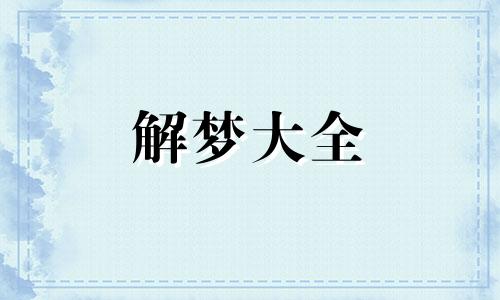 解梦大全